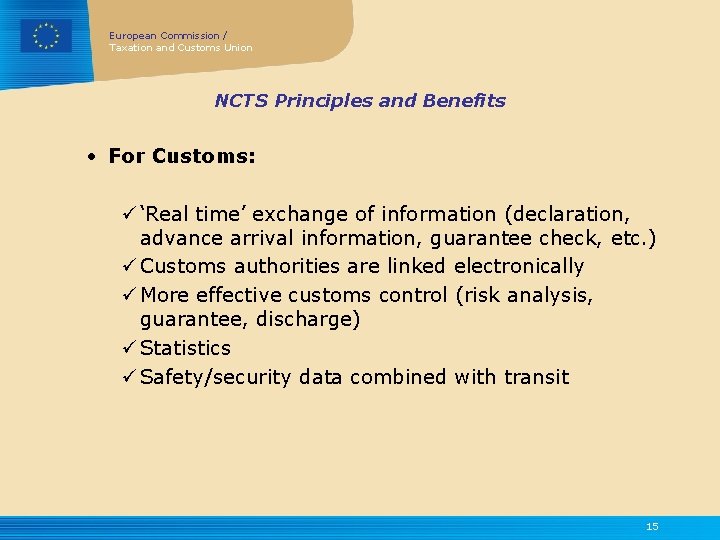 European Commission /
Taxation and Customs Union

NCTS Principles and Benefits

• For Customs:

✓ 'Real time' exchange of information (declaration, advance arrival information, guarantee check, etc.)
✓ Customs authorities are linked electronically
✓ More effective customs control (risk analysis, guarantee, discharge)
✓ Statistics
✓ Safety/security data combined with transit

15